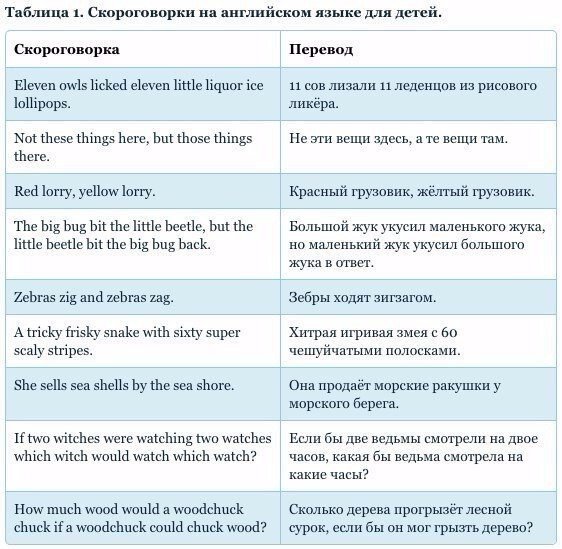 Таблица 1. Скороговорки на английском языке для детей.

| Скороговорка | Перевод |
|---|---|
| Eleven owls licked eleven little liquor ice lollipops. | 11 сов лизали 11 леденцов из рисового ликёра. |
| Not these things here, but those things there. | Не эти вещи здесь, а те вещи там. |
| Red lorry, yellow lorry. | Красный грузовик, жёлтый грузовик. |
| The big bug bit the little beetle, but the little beetle bit the big bug back. | Большой жук укусил маленького жука, но маленький жук укусил большого жука в ответ. |
| Zebras zig and zebras zag. | Зебры ходят зигзагом. |
| A tricky frisky snake with sixty super scaly stripes. | Хитрая игривая змея с 60 чешуйчатыми полосками. |
| She sells sea shells by the sea shore. | Она продаёт морские ракушки у морского берега. |
| If two witches were watching two watches which witch would watch which watch? | Если бы две ведьмы смотрели на двое часов, какая бы ведьма смотрела на какие часы? |
| How much wood would a woodchuck chuck if a woodchuck could chuck wood? | Сколько дерева прогрызёт лесной сурок, если бы он мог грызть дерево? |